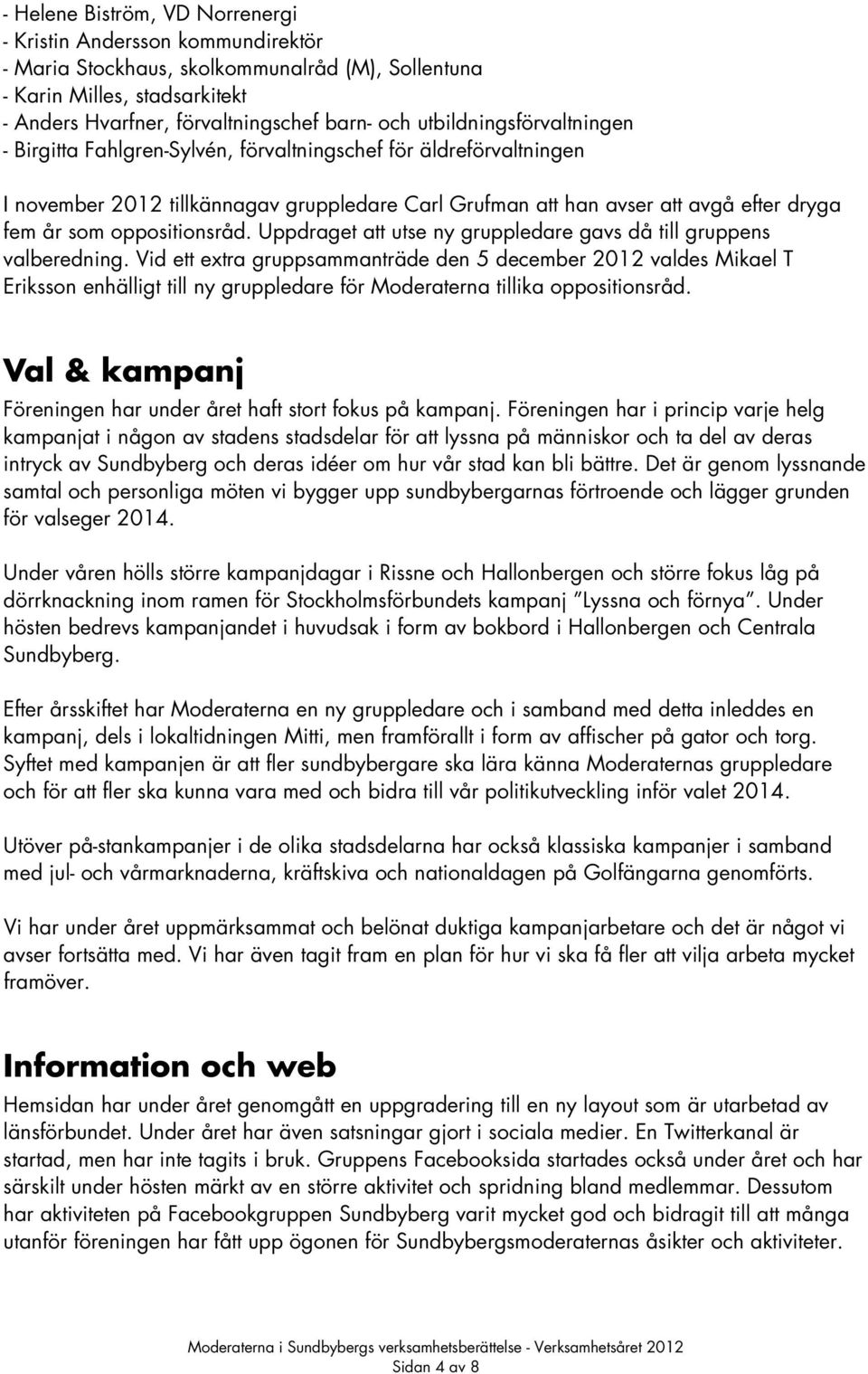 - Helene Biström, VD Norrenergi
- Kristin Andersson kommundirektör
- Maria Stockhaus, skolkommunalråd (M), Sollentuna
- Karin Milles, stadsarkitekt
- Anders Hvarfner, förvaltningschef barn- och utbildningsförvaltningen
- Birgitta Fahlgren-Sylvén, förvaltningschef för äldreförvaltningen

I november 2012 tillkännagav gruppledare Carl Grufman att han avser att avgå efter dryga fem år som oppositionsråd. Uppdraget att utse ny gruppledare gavs då till gruppens valberedning. Vid ett extra gruppsammanträde den 5 december 2012 valdes Mikael T Eriksson enhälligt till ny gruppledare för Moderaterna tillika oppositionsråd.

Val & kampanj

Föreningen har under året haft stort fokus på kampanj. Föreningen har i princip varje helg kampanjat i någon av stadens stadsdelar för att lyssna på människor och ta del av deras intryck av Sundbyberg och deras idéer om hur vår stad kan bli bättre. Det är genom lyssnande samtal och personliga möten vi bygger upp sundbybergarnas förtroende och lägger grunden för valseger 2014.

Under våren hölls större kampanjdagar i Rissne och Hallonbergen och större fokus låg på dörrknackning inom ramen för Stockholmsförbundets kampanj "Lyssna och förnya". Under hösten bedrevs kampanjandet i huvudsak i form av bokbord i Hallonbergen och Centrala Sundbyberg.

Efter årsskiftet har Moderaterna en ny gruppledare och i samband med detta inleddes en kampanj, dels i lokaltidningen Mitti, men framförallt i form av affischer på gator och torg. Syftet med kampanjen är att fler sundbybergare ska lära känna Moderaternas gruppledare och för att fler ska kunna vara med och bidra till vår politikutveckling inför valet 2014.

Utöver på-stankampanjer i de olika stadsdelarna har också klassiska kampanjer i samband med jul- och vårmarknaderna, kräftskiva och nationaldagen på Golfängarna genomförts.

Vi har under året uppmärksammat och belönat duktiga kampanjarbetare och det är något vi avser fortsätta med. Vi har även tagit fram en plan för hur vi ska få fler att vilja arbeta mycket framöver.

Information och web

Hemsidan har under året genomgått en uppgradering till en ny layout som är utarbetad av länsförbundet. Under året har även satsningar gjort i sociala medier. En Twitterkanal är startad, men har inte tagits i bruk. Gruppens Facebooksida startades också under året och har särskilt under hösten märkt av en större aktivitet och spridning bland medlemmar. Dessutom har aktiviteten på Facebookgruppen Sundbyberg varit mycket god och bidragit till att många utanför föreningen har fått upp ögonen för Sundbybergsmoderaternas åsikter och aktiviteter.

Moderaterna i Sundbybergs verksamhetsberättelse - Verksamhetsåret 2012
Sidan 4 av 8